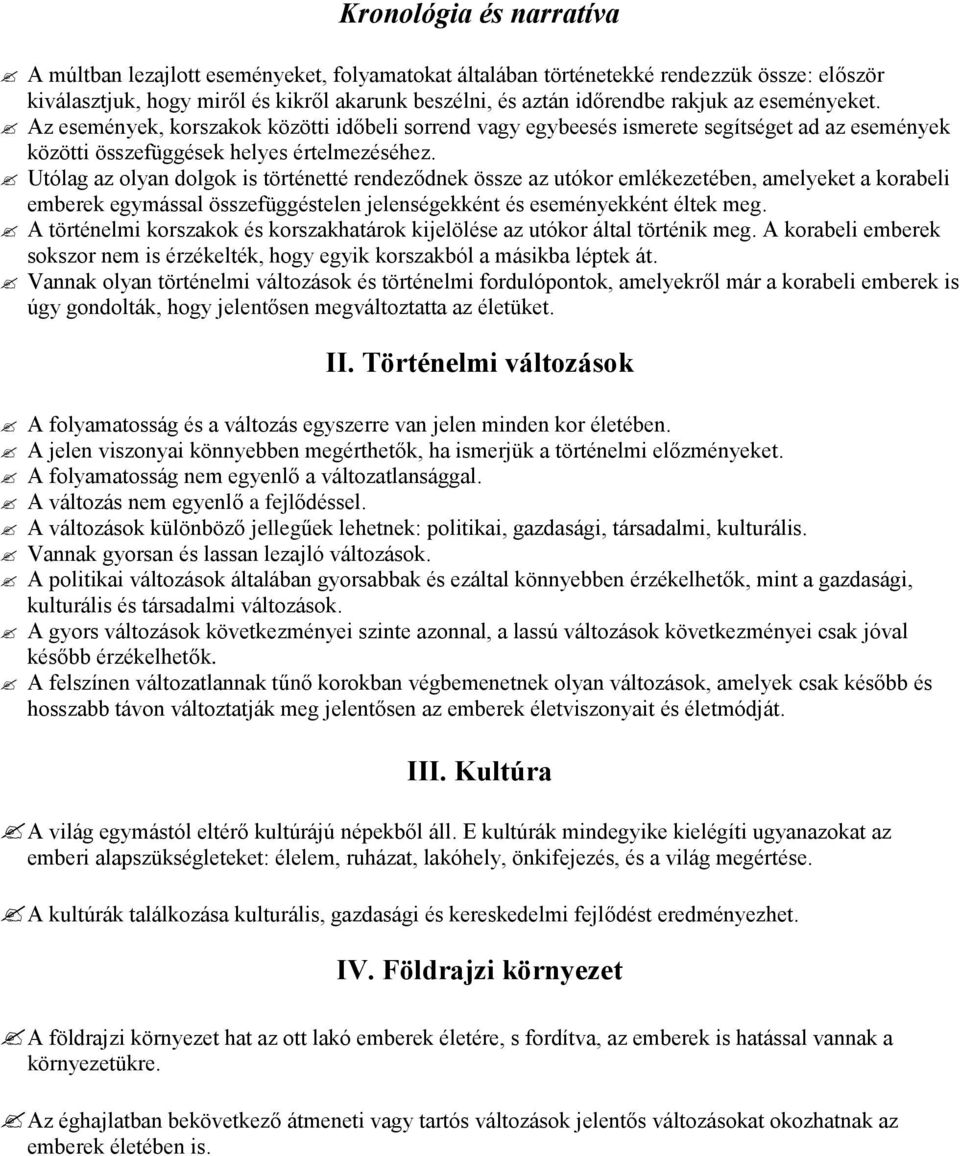 Kronológia és narratíva

A múltban lezajlott eseményeket, folyamatokat általában történetekké rendezzük össze: először kiválasztjuk, hogy miről és kikről akarunk beszélni, és aztán időrendbe rakjuk az eseményeket.

Az események, korszakok közötti időbeli sorrend vagy egybeesés ismerete segítséget ad az események közötti összefüggések helyes értelmezéséhez.

Utólag az olyan dolgok is történetté rendeződnek össze az utókor emlékezetében, amelyeket a korabeli emberek egymással összefüggéstelen jelenségekként és eseményekként éltek meg.

A történelmi korszakok és korszakhatárok kijelölése az utókor által történik meg. A korabeli emberek sokszor nem is érzékelték, hogy egyik korszakból a másikba léptek át.

Vannak olyan történelmi változások és történelmi fordulópontok, amelyekről már a korabeli emberek is úgy gondolták, hogy jelentősen megváltoztatta az életüket.

II. Történelmi változások

A folyamatosság és a változás egyszerre van jelen minden kor életében.

A jelen viszonyai könnyebben megérthetők, ha ismerjük a történelmi előzményeket.

A folyamatosság nem egyenlő a változatlansággal.

A változás nem egyenlő a fejlődéssel.

A változások különböző jellegűek lehetnek: politikai, gazdasági, társadalmi, kulturális.

Vannak gyorsan és lassan lezajló változások.

A politikai változások általában gyorsabbak és ezáltal könnyebben érzékelhetők, mint a gazdasági, kulturális és társadalmi változások.

A gyors változások következményei szinte azonnal, a lassú változások következményei csak jóval később érzékelhetők.

A felszínen változatlannak tűnő korokban végbemenetnek olyan változások, amelyek csak később és hosszabb távon változtatják meg jelentősen az emberek életviszonyait és életmódját.

III. Kultúra

A világ egymástól eltérő kultúrájú népekből áll. E kultúrák mindegyike kielégíti ugyanazokat az emberi alapszükségleteket: élelem, ruházat, lakóhely, önkifejezés, és a világ megértése.

A kultúrák találkozása kulturális, gazdasági és kereskedelmi fejlődést eredményezhet.

IV. Földrajzi környezet

A földrajzi környezet hat az ott lakó emberek életére, s fordítva, az emberek is hatással vannak a környezetükre.

Az éghajlatban bekövetkező átmeneti vagy tartós változások jelentős változásokat okozhatnak az emberek életében is.